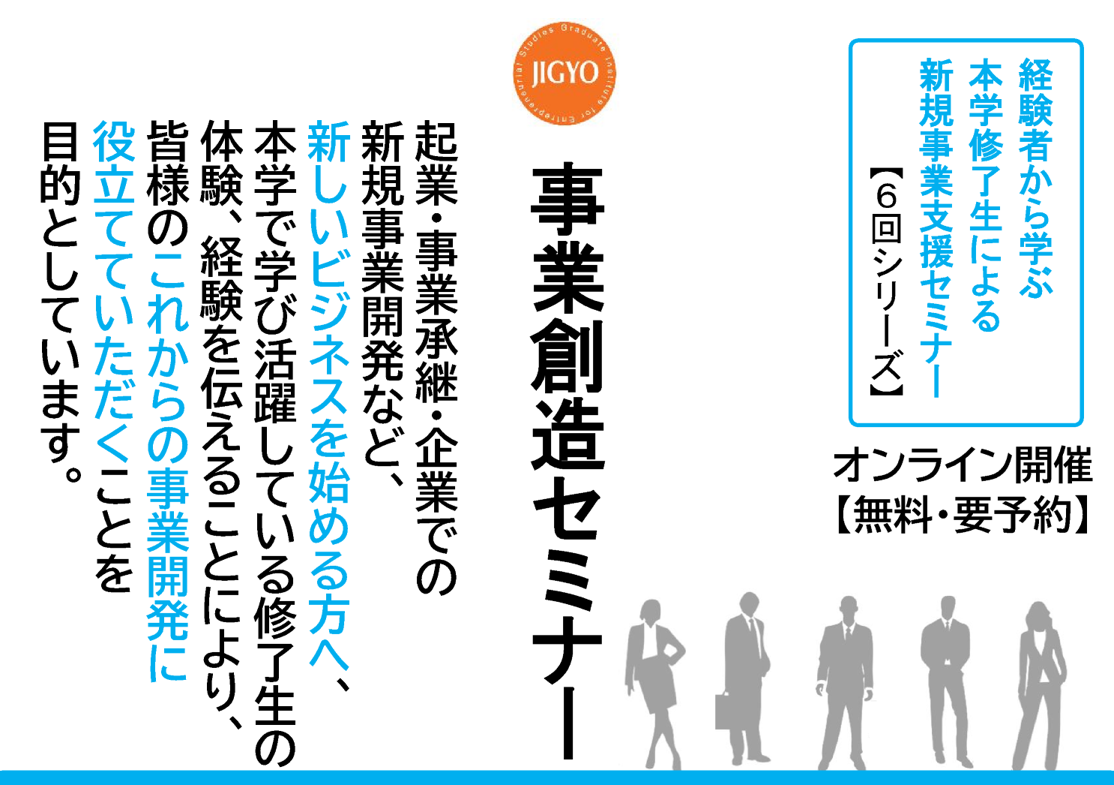 経験者から学ぶ
本学修了生による
新規事業支援セミナー
【6回シリーズ】

オンライン開催
【無料・要予約】

JIGYO
Graduate Institute for Entrepreneurial Studies

事業創造セミナー

起業・事業承継・企業での新規事業開発など、新しいビジネスを始める方へ、本学で学び活躍している修了生の体験、経験を伝えることにより、皆様のこれからの事業開発に役立てていただくことを目的としています。